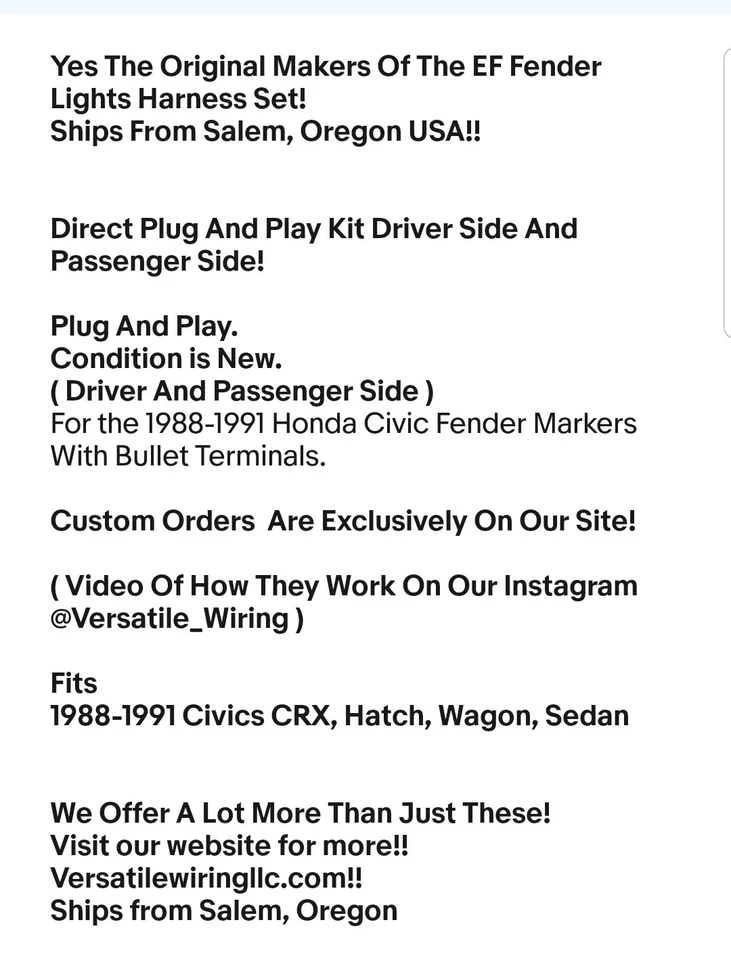 Yes The Original Makers Of The EF Fender Lights Harness Set!
Ships From Salem, Oregon USA!!

Direct Plug And Play Kit Driver Side And Passenger Side!

Plug And Play.
Condition is New.
( Driver And Passenger Side )
For the 1988-1991 Honda Civic Fender Markers With Bullet Terminals.

Custom Orders  Are Exclusively On Our Site!

( Video Of How They Work On Our Instagram @Versatile_Wiring )

Fits
1988-1991 Civics CRX, Hatch, Wagon, Sedan

We Offer A Lot More Than Just These!
Visit our website for more!!
Versatilewiringllc.com!!
Ships from Salem, Oregon